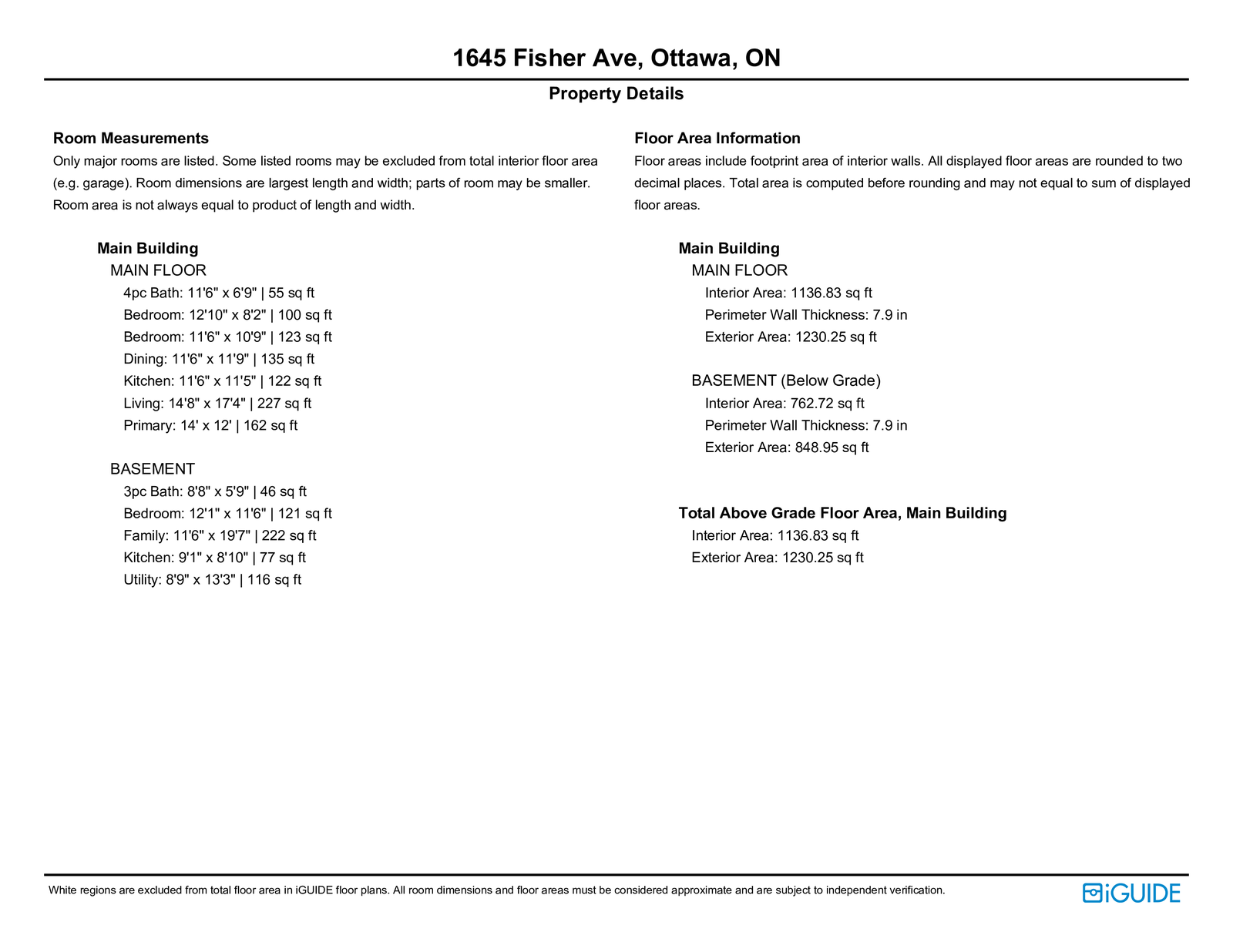 1645 Fisher Ave, Ottawa, ON

Property Details

Room Measurements

Only major rooms are listed. Some listed rooms may be excluded from total interior floor area (e.g. garage). Room dimensions are largest length and width; parts of room may be smaller. Room area is not always equal to product of length and width.

Main Building
MAIN FLOOR
4pc Bath: 11'6" x 6'9" | 55 sq ft
Bedroom: 12'10" x 8'2" | 100 sq ft
Bedroom: 11'6" x 10'9" | 123 sq ft
Dining: 11'6" x 11'9" | 135 sq ft
Kitchen: 11'6" x 11'5" | 122 sq ft
Living: 14'8" x 17'4" | 227 sq ft
Primary: 14' x 12' | 162 sq ft

BASEMENT
3pc Bath: 8'8" x 5'9" | 46 sq ft
Bedroom: 12'1" x 11'6" | 121 sq ft
Family: 11'6" x 19'7" | 222 sq ft
Kitchen: 9'1" x 8'10" | 77 sq ft
Utility: 8'9" x 13'3" | 116 sq ft

Floor Area Information

Floor areas include footprint area of interior walls. All displayed floor areas are rounded to two decimal places. Total area is computed before rounding and may not equal to sum of displayed floor areas.

Main Building
MAIN FLOOR
Interior Area: 1136.83 sq ft
Perimeter Wall Thickness: 7.9 in
Exterior Area: 1230.25 sq ft

BASEMENT (Below Grade)
Interior Area: 762.72 sq ft
Perimeter Wall Thickness: 7.9 in
Exterior Area: 848.95 sq ft

Total Above Grade Floor Area, Main Building
Interior Area: 1136.83 sq ft
Exterior Area: 1230.25 sq ft

White regions are excluded from total floor area in iGUIDE floor plans. All room dimensions and floor areas must be considered approximate and are subject to independent verification.

iGUIDE